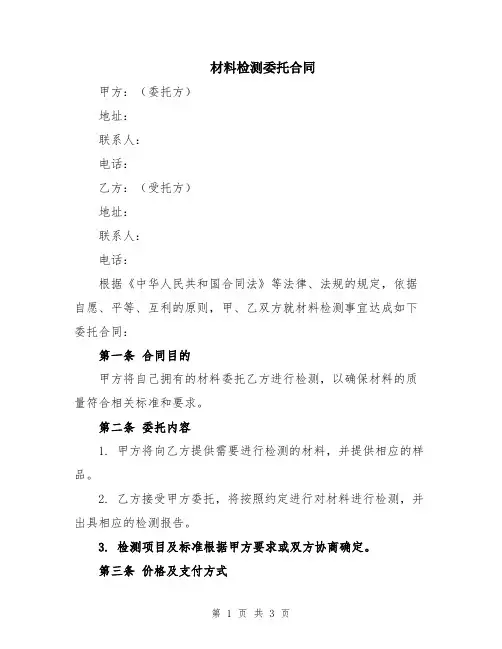 材料检测委托合同

甲方：（委托方）

地址：

联系人：

电话：

乙方：（受托方）

地址：

联系人：

电话：

根据《中华人民共和国合同法》等法律、法规的规定，依据自愿、平等、互利的原则，甲、乙双方就材料检测事宜达成如下委托合同：

第一条 合同目的

甲方将自己拥有的材料委托乙方进行检测，以确保材料的质量符合相关标准和要求。

第二条 委托内容

1. 甲方将向乙方提供需要进行检测的材料，并提供相应的样品。

2. 乙方接受甲方委托，将按照约定进行对材料进行检测，并出具相应的检测报告。

3. 检测项目及标准根据甲方要求或双方协商确定。

第三条 价格及支付方式

第 1 页 共 3 页